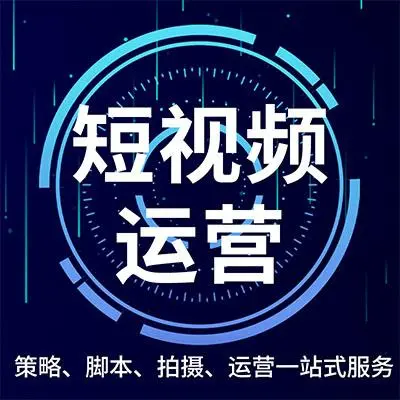 短视频
运营

策略、脚本、拍摄、运营一站式服务